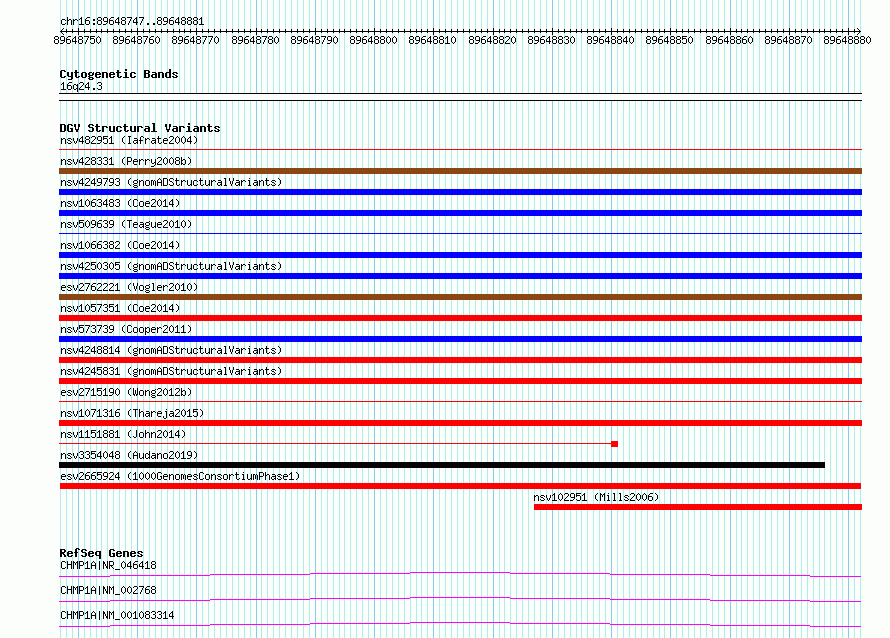 chr16:89648747..89648881

89648750 89648760 89648770 89648780 89648790 89648800 89648810 89648820 89648830 89648840 89648850 89648860 89648870 89648880

Cytogenetic Bands
16q24.3

DGV Structural Variants
nsv482951 (Iafrate2004)
nsv428331 (Perry2008b)
nsv4249793 (gnomADStructuralVariants)
nsv1063483 (Coe2014)
nsv509639 (Teague2010)
nsv1066382 (Coe2014)
nsv4250305 (gnomADStructuralVariants)
esv2762221 (Vogler2010)
nsv1057351 (Coe2014)
nsv573739 (Cooper2011)
nsv4248814 (gnomADStructuralVariants)
nsv4245831 (gnomADStructuralVariants)
esv2715190 (Wong2012b)
nsv1071316 (Thareja2015)
nsv1151881 (John2014)
nsv3354048 (Audano2019)
esv2665924 (1000GenomesConsortiumPhase1)
nsv102951 (Mills2006)

RefSeq Genes
CHMP1A|NR_046418
CHMP1A|NM_002768
CHMP1A|NM_001083314